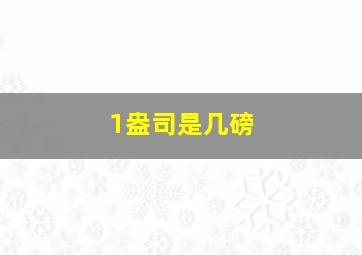 1盎司是几磅